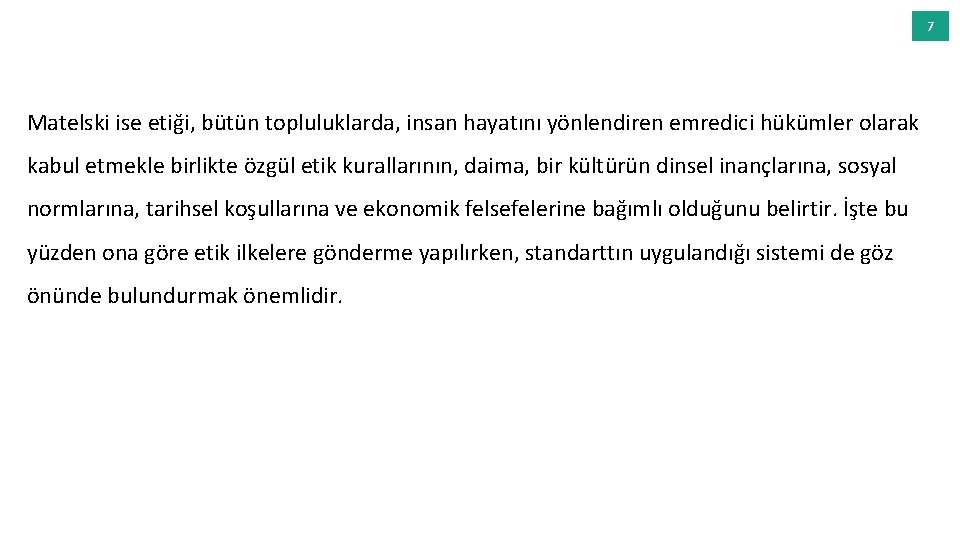 7

Matelski ise etiği, bütün topluluklarda, insan hayatını yönlendiren emredici hükümler olarak kabul etmekle birlikte özgül etik kurallarının, daima, bir kültürün dinsel inançlarına, sosyal normlarına, tarihsel koşullarına ve ekonomik felsefelerine bağımlı olduğunu belirtir. İşte bu yüzden ona göre etik ilkelere gönderme yapılırken, standarttın uygulandığı sistemi de göz önünde bulundurmak önemlidir.